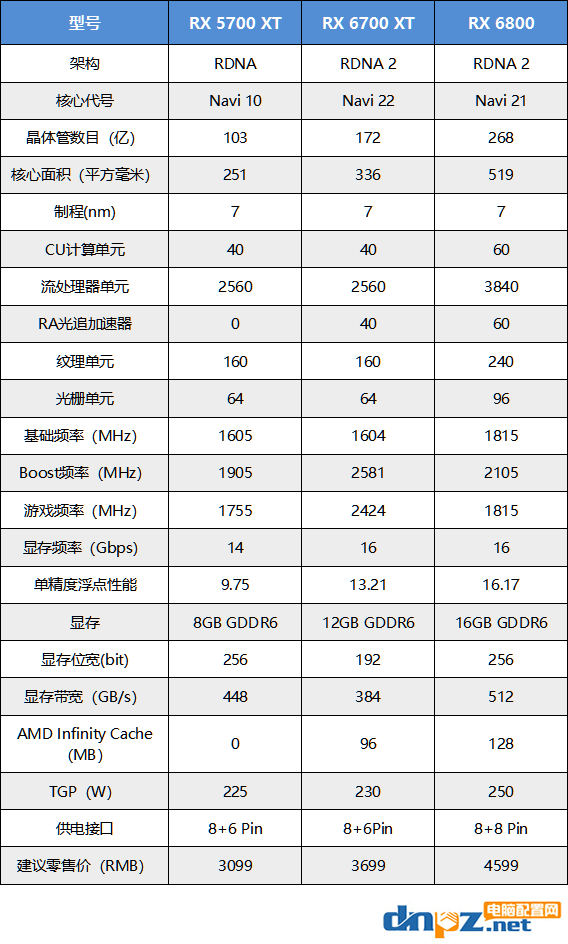 | 型号 | RX 5700 XT | RX 6700 XT | RX 6800 |
|---|---|---|---|
| 架构 | RDNA | RDNA 2 | RDNA 2 |
| 核心代号 | Navi 10 | Navi 22 | Navi 21 |
| 晶体管数目（亿） | 103 | 172 | 268 |
| 核心面积（平方毫米） | 251 | 336 | 519 |
| 制程(nm) | 7 | 7 | 7 |
| CU计算单元 | 40 | 40 | 60 |
| 流处理器单元 | 2560 | 2560 | 3840 |
| RA光追加速器 | 0 | 40 | 60 |
| 纹理单元 | 160 | 160 | 240 |
| 光栅单元 | 64 | 64 | 96 |
| 基础频率（MHz） | 1605 | 1604 | 1815 |
| Boost频率（MHz） | 1905 | 2581 | 2105 |
| 游戏频率（MHz） | 1755 | 2424 | 1815 |
| 显存频率（Gbps） | 14 | 16 | 16 |
| 单精度浮点性能 | 9.75 | 13.21 | 16.17 |
| 显存 | 8GB GDDR6 | 12GB GDDR6 | 16GB GDDR6 |
| 显存位宽(bit) | 256 | 192 | 256 |
| 显存带宽（GB/s） | 448 | 384 | 512 |
| AMD Infinity Cache (MB) | 0 | 96 | 128 |
| TGP（W） | 225 | 230 | 250 |
| 供电接口 | 8+6 Pin | 8+6Pin | 8+8 Pin |
| 建议零售价（RMB） | 3099 | 3699 | 4599 |

电脑配置网
dnpz.net